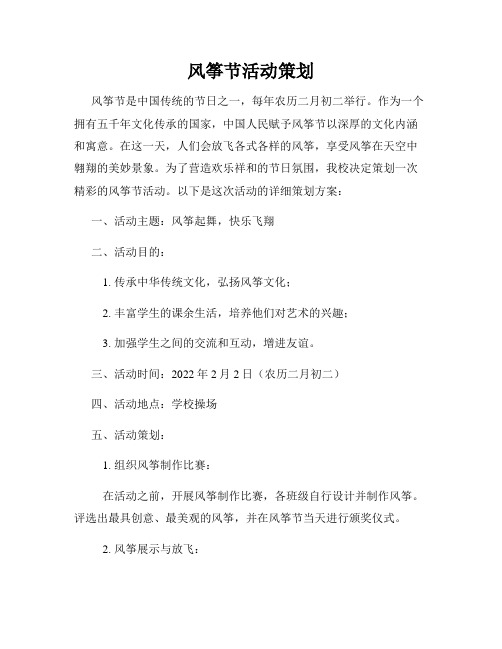 风筝节活动策划

风筝节是中国传统的节日之一，每年农历二月初二举行。作为一个拥有五千年文化传承的国家，中国人民赋予风筝节以深厚的文化内涵和寓意。在这一天，人们会放飞各式各样的风筝，享受风筝在天空中翱翔的美妙景象。为了营造欢乐祥和的节日氛围，我校决定策划一次精彩的风筝节活动。以下是这次活动的详细策划方案：

一、活动主题：风筝起舞，快乐飞翔

二、活动目的：

1. 传承中华传统文化，弘扬风筝文化；

2. 丰富学生的课余生活，培养他们对艺术的兴趣；

3. 加强学生之间的交流和互动，增进友谊。

三、活动时间：2022 年 2 月 2 日（农历二月初二）

四、活动地点：学校操场

五、活动策划：

1. 组织风筝制作比赛：

在活动之前，开展风筝制作比赛，各班级自行设计并制作风筝。评选出最具创意、最美观的风筝，并在风筝节当天进行颁奖仪式。

2. 风筝展示与放飞：